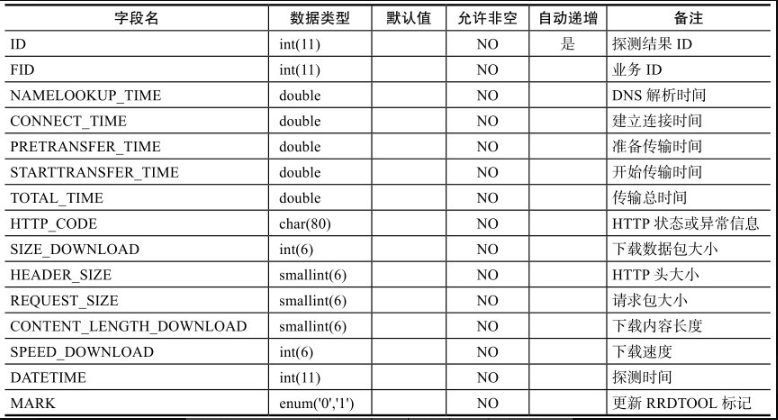 | 字段名 | 数据类型 | 默认值 | 允许非空 | 自动递增 | 备注 |
|---|---|---|---|---|---|
| ID | int(11) | | NO | 是 | 探测结果 ID |
| FID | int(11) | | NO | | 业务 ID |
| NAMELOOKUP_TIME | double | | NO | | DNS 解析时间 |
| CONNECT_TIME | double | | NO | | 建立连接时间 |
| PRETRANSFER_TIME | double | | NO | | 准备传输时间 |
| STARTTRANSFER_TIME | double | | NO | | 开始传输时间 |
| TOTAL_TIME | double | | NO | | 传输总时间 |
| HTTP_CODE | char(80) | | NO | | HTTP 状态或异常信息 |
| SIZE_DOWNLOAD | int(6) | | NO | | 下载数据包大小 |
| HEADER_SIZE | smallint(6) | | NO | | HTTP 头大小 |
| REQUEST_SIZE | smallint(6) | | NO | | 请求包大小 |
| CONTENT_LENGTH_DOWNLOAD | smallint(6) | | NO | | 下载内容长度 |
| SPEED_DOWNLOAD | int(6) | | NO | | 下载速度 |
| DATETIME | int(11) | | NO | | 探测时间 |
| MARK | enum('0','1') | | NO | | 更新 RRDTOOL 标记 |